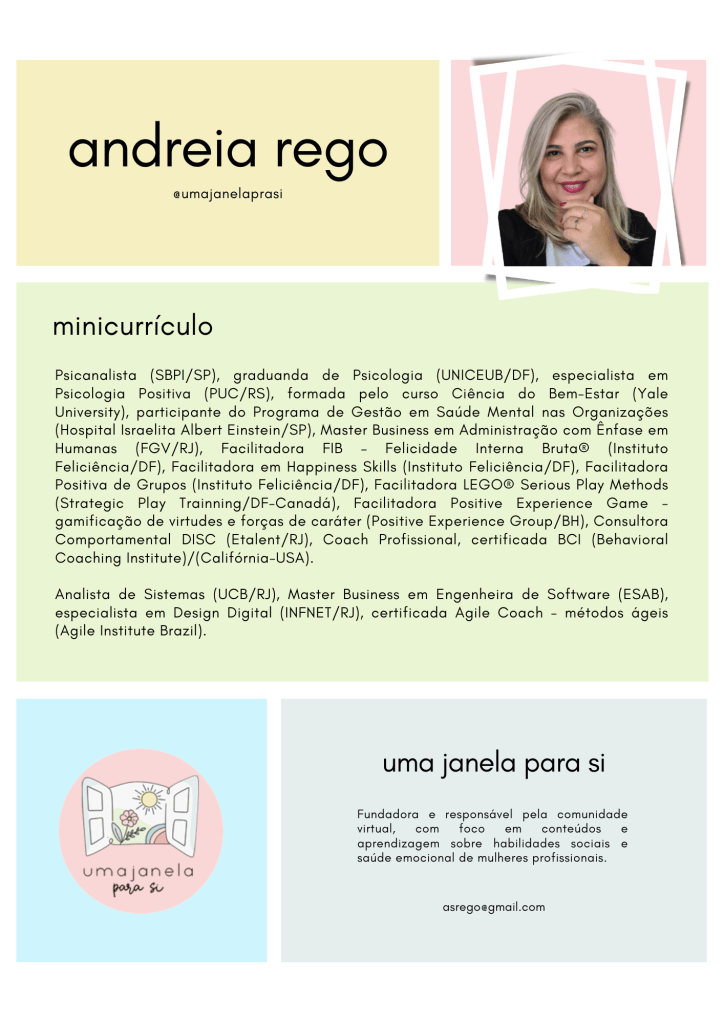 andreia rego

@umajanelaprasi

minicurrículo

Psicanalista (SBPI/SP), graduanda de Psicologia (UNICEUB/DF), especialista em Psicologia Positiva (PUC/RS), formada pelo curso Ciência do Bem-Estar (Yale University), participante do Programa de Gestão em Saúde Mental nas Organizações (Hospital Israelita Albert Einstein/SP), Master Business em Administração com Ênfase em Humanas (FGV/RJ), Facilitadora FIB – Felicidade Interna Bruta® (Instituto Feliciência/DF), Facilitadora em Happiness Skills (Instituto Feliciência/DF), Facilitadora Positiva de Grupos (Instituto Feliciência/DF), Facilitadora LEGO® Serious Play Methods (Strategic Play Trainning/DF-Canadá), Facilitadora Positive Experience Game – gamificação de virtudes e forças de caráter (Positive Experience Group/BH), Consultora Comportamental DISC (Etalent/RJ), Coach Profissional, certificada BCI (Behavioral Coaching Institute)/(Califórnia-USA).

Analista de Sistemas (UCB/RJ), Master Business em Engenheira de Software (ESAB), especialista em Design Digital (INFNET/RJ), certificada Agile Coach – métodos ágeis (Agile Institute Brazil).

umajanela para si

uma janela para si

Fundadora e responsável pela comunidade virtual, com foco em conteúdos e aprendizagem sobre habilidades sociais e saúde emocional de mulheres profissionais.

asrego@gmail.com